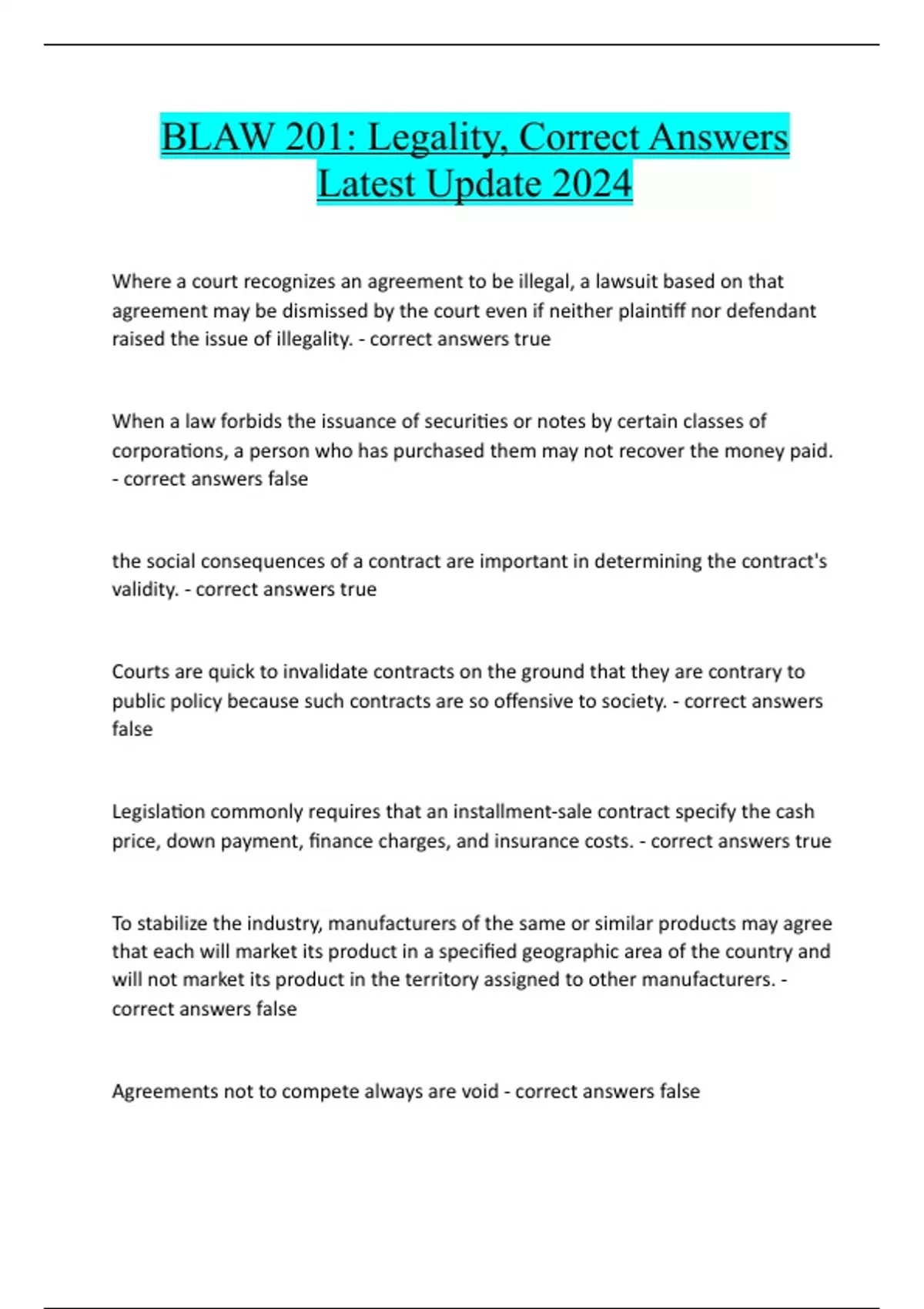 BLAW 201: Legality, Correct Answers Latest Update 2024

Where a court recognizes an agreement to be illegal, a lawsuit based on that agreement may be dismissed by the court even if neither plaintiff nor defendant raised the issue of illegality. - correct answers true

When a law forbids the issuance of securities or notes by certain classes of corporations, a person who has purchased them may not recover the money paid. - correct answers false

the social consequences of a contract are important in determining the contract's validity. - correct answers true

Courts are quick to invalidate contracts on the ground that they are contrary to public policy because such contracts are so offensive to society. - correct answers false

Legislation commonly requires that an installment-sale contract specify the cash price, down payment, finance charges, and insurance costs. - correct answers true

To stabilize the industry, manufacturers of the same or similar products may agree that each will market its product in a specified geographic area of the country and will not market its product in the territory assigned to other manufacturers. - correct answers false

Agreements not to compete always are void - correct answers false